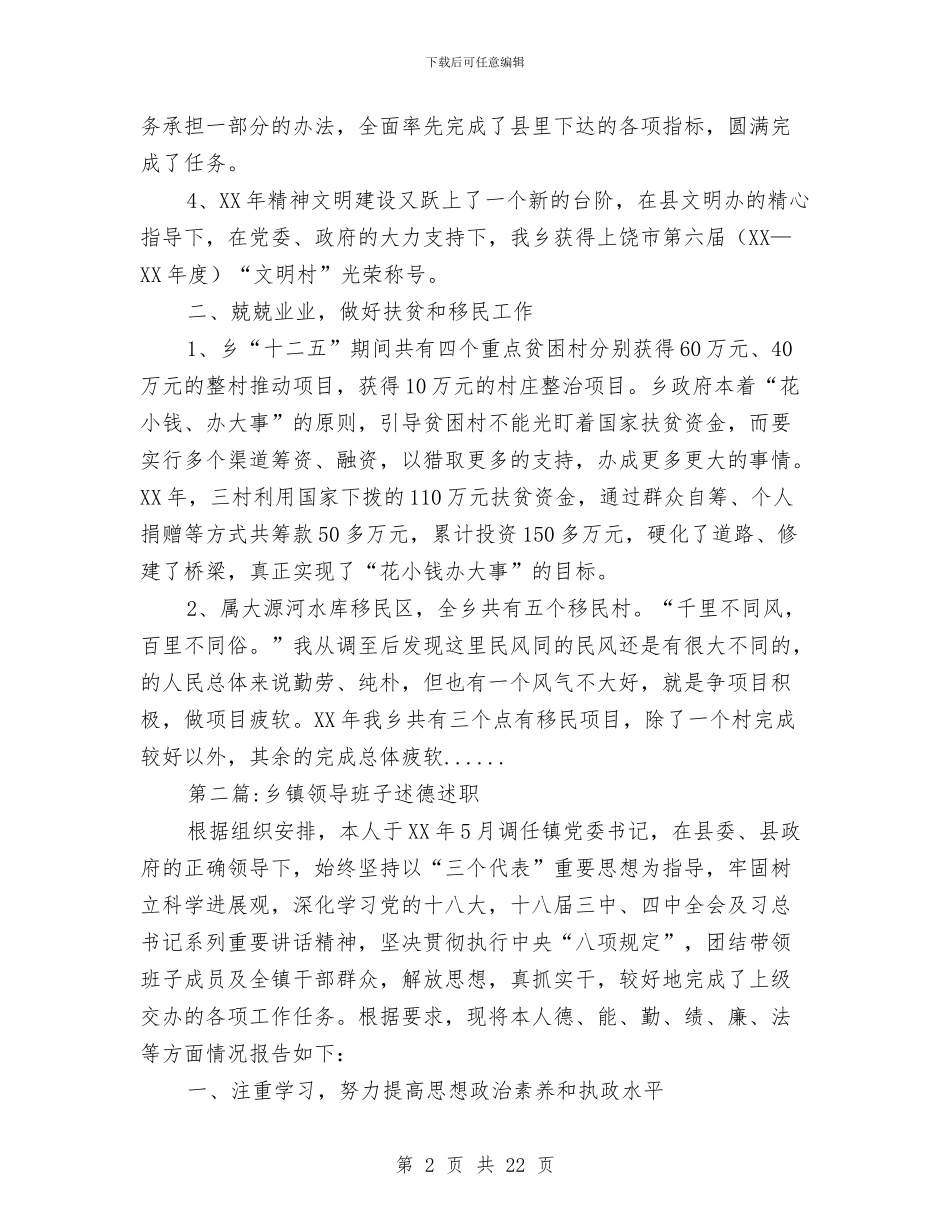 下载后可任意编辑

务承担一部分的办法，全面率先完成了县里下达的各项指标，圆满完成了任务。

4、XX年精神文明建设又跃上了一个新的台阶，在县文明办的精心指导下，在党委、政府的大力支持下，我乡获得上饶市第六届（XX—XX年度）“文明村”光荣称号。

二、兢兢业业，做好扶贫和移民工作

1、乡“十二五”期间共有四个重点贫困村分别获得60万元、40万元的整村推动项目，获得10万元的村庄整治项目。乡政府本着“花小钱、办大事”的原则，引导贫困村不能光盯着国家扶贫资金，而要实行多个渠道筹资、融资，以猎取更多的支持，办成更多更大的事情。XX年，三村利用国家下拨的110万元扶贫资金，通过群众自筹、个人捐赠等方式共筹款50多万元，累计投资150多万元，硬化了道路、修建了桥梁，真正实现了“花小钱办大事”的目标。

2、属大源河水库移民区，全乡共有五个移民村。“千里不同风，百里不同俗。”我从调至后发现这里民风同的民风还是有很大不同的，的人民总体来说勤劳、纯朴，但也有一个风气不大好，就是争项目积极，做项目疲软。XX年我乡共有三个点有移民项目，除了一个村完成较好以外，其余的完成总体疲软......

第二篇:乡镇领导班子述德述职

根据组织安排，本人于XX年5月调任镇党委书记，在县委、县政府的正确领导下，始终坚持以“三个代表”重要思想为指导，牢固树立科学进展观，深化学习党的十八大，十八届三中、四中全会及习总书记系列重要讲话精神，坚决贯彻执行中央“八项规定”，团结带领班子成员及全镇干部群众，解放思想，真抓实干，较好地完成了上级交办的各项工作任务。根据要求，现将本人德、能、勤、绩、廉、法等方面情况报告如下：

一、注重学习，努力提高思想政治素养和执政水平

第 2 页 共 22 页